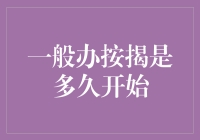 一般办按揭是多久开始